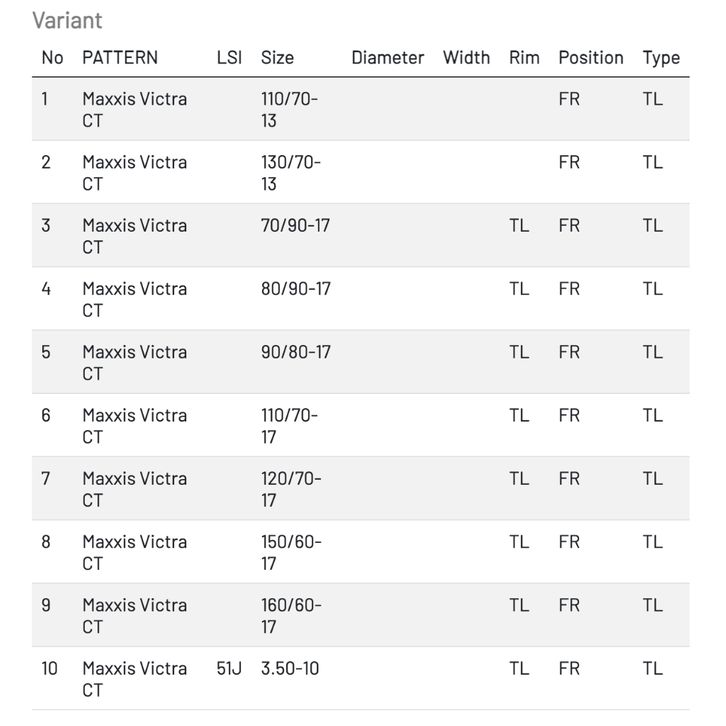 Variant

| No | PATTERN | LSI | Size | Diameter | Width | Rim | Position | Type |
|---|---|---|---|---|---|---|---|---|
| 1 | Maxxis Victra CT | | 110/70-13 | | | | FR | TL |
| 2 | Maxxis Victra CT | | 130/70-13 | | | | FR | TL |
| 3 | Maxxis Victra CT | | 70/90-17 | | | TL | FR | TL |
| 4 | Maxxis Victra CT | | 80/90-17 | | | TL | FR | TL |
| 5 | Maxxis Victra CT | | 90/80-17 | | | TL | FR | TL |
| 6 | Maxxis Victra CT | | 110/70-17 | | | TL | FR | TL |
| 7 | Maxxis Victra CT | | 120/70-17 | | | TL | FR | TL |
| 8 | Maxxis Victra CT | | 150/60-17 | | | TL | FR | TL |
| 9 | Maxxis Victra CT | | 160/60-17 | | | TL | FR | TL |
| 10 | Maxxis Victra CT | 51J | 3.50-10 | | | TL | FR | TL |